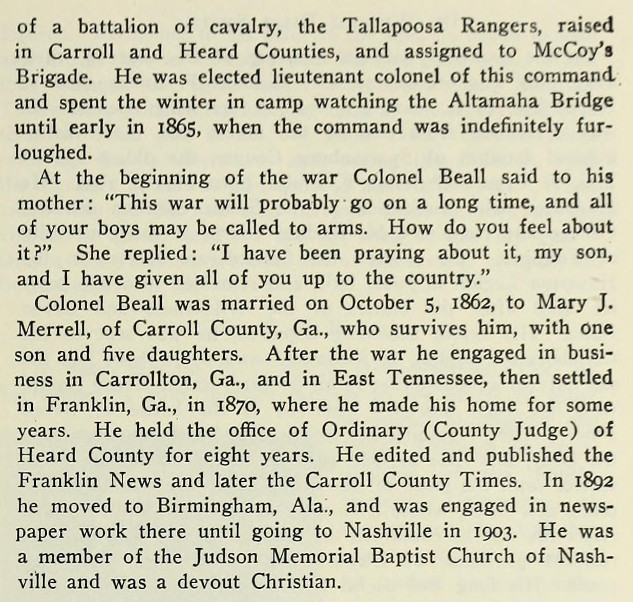 of a battalion of cavalry, the Tallapoosa Rangers, raised in Carroll and Heard Counties, and assigned to McCoy's Brigade. He was elected lieutenant colonel of this command and spent the winter in camp watching the Altamaha Bridge until early in 1865, when the command was indefinitely furloughed.

At the beginning of the war Colonel Beall said to his mother: "This war will probably go on a long time, and all of your boys may be called to arms. How do you feel about it?" She replied: "I have been praying about it, my son, and I have given all of you up to the country."

Colonel Beall was married on October 5, 1862, to Mary J. Merrell, of Carroll County, Ga., who survives him, with one son and five daughters. After the war he engaged in business in Carrollton, Ga., and in East Tennessee, then settled in Franklin, Ga., in 1870, where he made his home for some years. He held the office of Ordinary (County Judge) of Heard County for eight years. He edited and published the Franklin News and later the Carroll County Times. In 1892 he moved to Birmingham, Ala., and was engaged in newspaper work there until going to Nashville in 1903. He was a member of the Judson Memorial Baptist Church of Nashville and was a devout Christian.